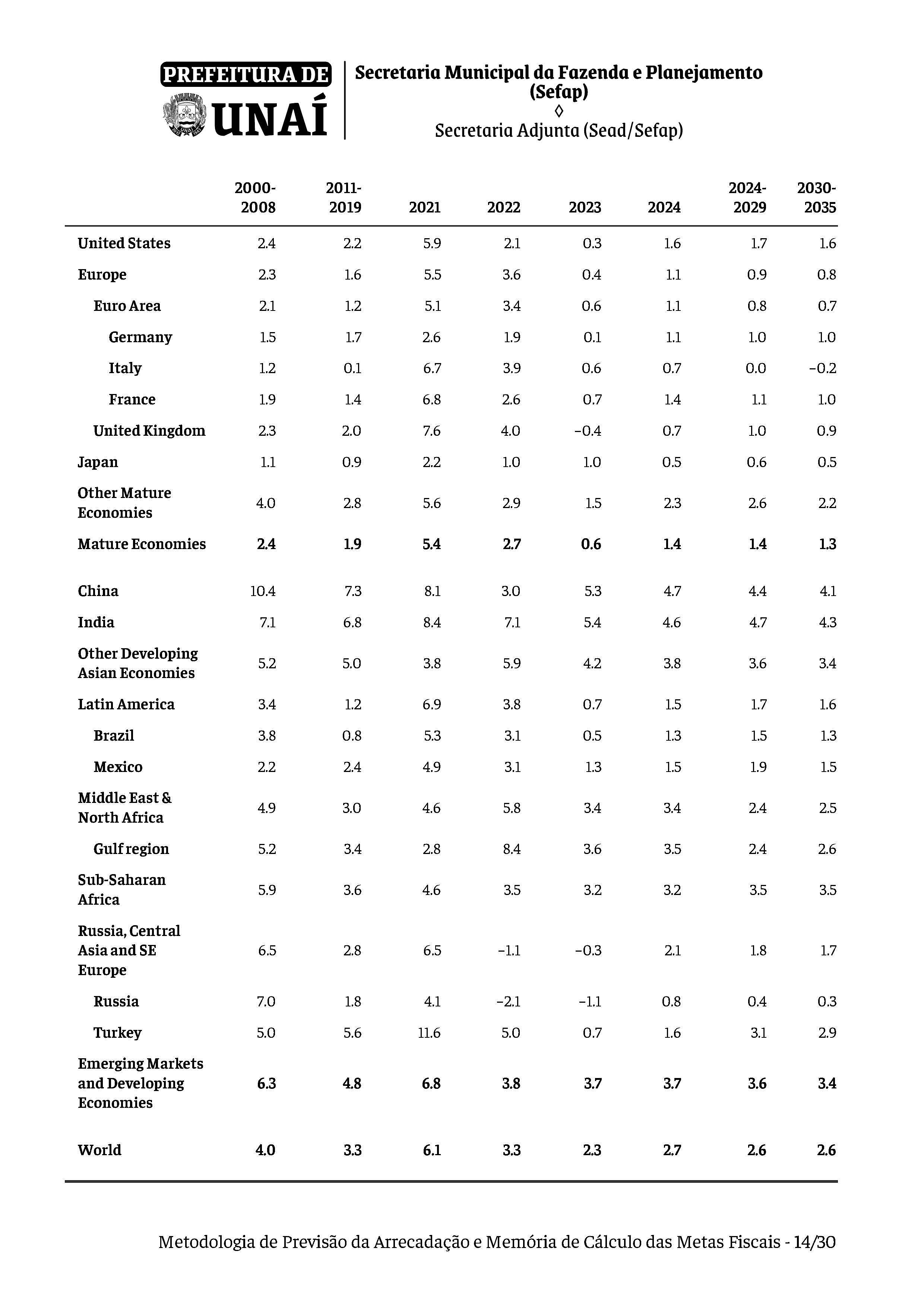 PREFEITURA DE UNAÍ

Secretaria Municipal da Fazenda e Planejamento (Sefap)
◊
Secretaria Adjunta (Sead/Sefap)

| | 2000-2008 | 2011-2019 | 2021 | 2022 | 2023 | 2024 | 2024-2029 | 2030-2035 |
|---|---|---|---|---|---|---|---|---|
| United States | 2.4 | 2.2 | 5.9 | 2.1 | 0.3 | 1.6 | 1.7 | 1.6 |
| Europe | 2.3 | 1.6 | 5.5 | 3.6 | 0.4 | 1.1 | 0.9 | 0.8 |
| Euro Area | 2.1 | 1.2 | 5.1 | 3.4 | 0.6 | 1.1 | 0.8 | 0.7 |
| Germany | 1.5 | 1.7 | 2.6 | 1.9 | 0.1 | 1.1 | 1.0 | 1.0 |
| Italy | 1.2 | 0.1 | 6.7 | 3.9 | 0.6 | 0.7 | 0.0 | −0.2 |
| France | 1.9 | 1.4 | 6.8 | 2.6 | 0.7 | 1.4 | 1.1 | 1.0 |
| United Kingdom | 2.3 | 2.0 | 7.6 | 4.0 | −0.4 | 0.7 | 1.0 | 0.9 |
| Japan | 1.1 | 0.9 | 2.2 | 1.0 | 1.0 | 0.5 | 0.6 | 0.5 |
| Other Mature Economies | 4.0 | 2.8 | 5.6 | 2.9 | 1.5 | 2.3 | 2.6 | 2.2 |
| Mature Economies | 2.4 | 1.9 | 5.4 | 2.7 | 0.6 | 1.4 | 1.4 | 1.3 |
| China | 10.4 | 7.3 | 8.1 | 3.0 | 5.3 | 4.7 | 4.4 | 4.1 |
| India | 7.1 | 6.8 | 8.4 | 7.1 | 5.4 | 4.6 | 4.7 | 4.3 |
| Other Developing Asian Economies | 5.2 | 5.0 | 3.8 | 5.9 | 4.2 | 3.8 | 3.6 | 3.4 |
| Latin America | 3.4 | 1.2 | 6.9 | 3.8 | 0.7 | 1.5 | 1.7 | 1.6 |
| Brazil | 3.8 | 0.8 | 5.3 | 3.1 | 0.5 | 1.3 | 1.5 | 1.3 |
| Mexico | 2.2 | 2.4 | 4.9 | 3.1 | 1.3 | 1.5 | 1.9 | 1.5 |
| Middle East & North Africa | 4.9 | 3.0 | 4.6 | 5.8 | 3.4 | 3.4 | 2.4 | 2.5 |
| Gulf region | 5.2 | 3.4 | 2.8 | 8.4 | 3.6 | 3.5 | 2.4 | 2.6 |
| Sub-Saharan Africa | 5.9 | 3.6 | 4.6 | 3.5 | 3.2 | 3.2 | 3.5 | 3.5 |
| Russia, Central Asia and SE Europe | 6.5 | 2.8 | 6.5 | −1.1 | −0.3 | 2.1 | 1.8 | 1.7 |
| Russia | 7.0 | 1.8 | 4.1 | −2.1 | −1.1 | 0.8 | 0.4 | 0.3 |
| Turkey | 5.0 | 5.6 | 11.6 | 5.0 | 0.7 | 1.6 | 3.1 | 2.9 |
| Emerging Markets and Developing Economies | 6.3 | 4.8 | 6.8 | 3.8 | 3.7 | 3.7 | 3.6 | 3.4 |
| World | 4.0 | 3.3 | 6.1 | 3.3 | 2.3 | 2.7 | 2.6 | 2.6 |

Metodologia de Previsão da Arrecadação e Memória de Cálculo das Metas Fiscais - 14/30